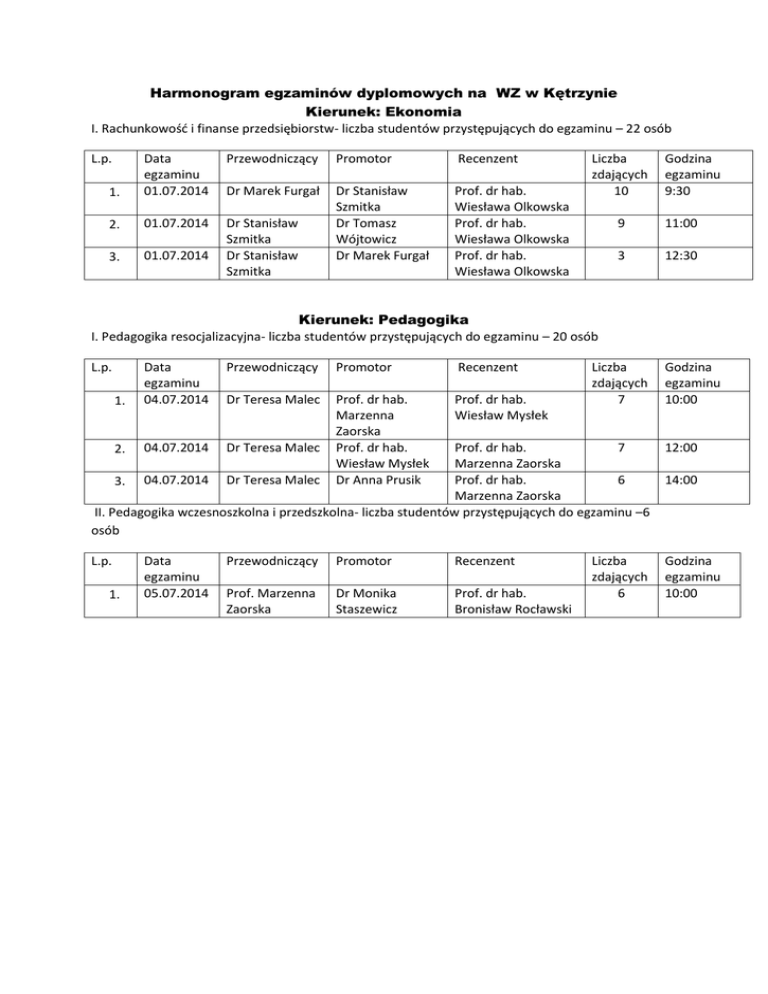 Harmonogram egzaminów dyplomowych na WZ w Kętrzynie
Kierunek: Ekonomia
I. Rachunkowość i finanse przedsiębiorstw- liczba studentów przystępujących do egzaminu – 22 osób

| L.p. | Data egzaminu | Przewodniczący | Promotor | Recenzent | Liczba zdających | Godzina egzaminu |
|---|---|---|---|---|---|---|
| 1. | 01.07.2014 | Dr Marek Furgał | Dr Stanisław Szmitka | Prof. dr hab. Wiesława Olkowska | 10 | 9:30 |
| 2. | 01.07.2014 | Dr Stanisław Szmitka | Dr Tomasz Wójtowicz | Prof. dr hab. Wiesława Olkowska | 9 | 11:00 |
| 3. | 01.07.2014 | Dr Stanisław Szmitka | Dr Marek Furgał | Prof. dr hab. Wiesława Olkowska | 3 | 12:30 |

Kierunek: Pedagogika
I. Pedagogika resocjalizacyjna- liczba studentów przystępujących do egzaminu – 20 osób

| L.p. | Data egzaminu | Przewodniczący | Promotor | Recenzent | Liczba zdających | Godzina egzaminu |
|---|---|---|---|---|---|---|
| 1. | 04.07.2014 | Dr Teresa Malec | Prof. dr hab. Marzenna Zaorska | Prof. dr hab. Wiesław Mysłek | 7 | 10:00 |
| 2. | 04.07.2014 | Dr Teresa Malec | Prof. dr hab. Wiesław Mysłek | Prof. dr hab. Marzenna Zaorska | 7 | 12:00 |
| 3. | 04.07.2014 | Dr Teresa Malec | Dr Anna Prusik | Prof. dr hab. Marzenna Zaorska | 6 | 14:00 |

II. Pedagogika wczesnoszkolna i przedszkolna- liczba studentów przystępujących do egzaminu –6 osób

| L.p. | Data egzaminu | Przewodniczący | Promotor | Recenzent | Liczba zdających | Godzina egzaminu |
|---|---|---|---|---|---|---|
| 1. | 05.07.2014 | Prof. Marzenna Zaorska | Dr Monika Staszewicz | Prof. dr hab. Bronisław Rocławski | 6 | 10:00 |